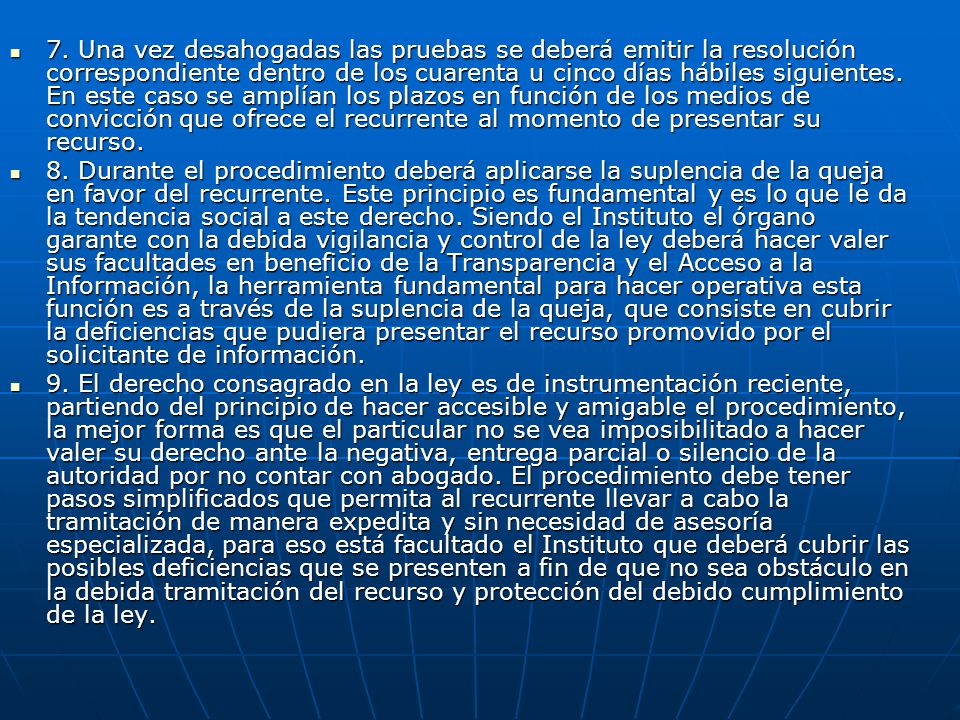 7. Una vez desahogadas las pruebas se deberá emitir la resolución correspondiente dentro de los cuarenta u cinco días hábiles siguientes. En este caso se amplían los plazos en función de los medios de convicción que ofrece el recurrente al momento de presentar su recurso.

8. Durante el procedimiento deberá aplicarse la suplencia de la queja en favor del recurrente. Este principio es fundamental y es lo que le da la tendencia social a este derecho. Siendo el Instituto el órgano garante con la debida vigilancia y control de la ley deberá hacer valer sus facultades en beneficio de la Transparencia y el Acceso a la Información, la herramienta fundamental para hacer operativa esta función es a través de la suplencia de la queja, que consiste en cubrir la deficiencias que pudiera presentar el recurso promovido por el solicitante de información.

9. El derecho consagrado en la ley es de instrumentación reciente, partiendo del principio de hacer accesible y amigable el procedimiento, la mejor forma es que el particular no se vea imposibilitado a hacer valer su derecho ante la negativa, entrega parcial o silencio de la autoridad por no contar con abogado. El procedimiento debe tener pasos simplificados que permita al recurrente llevar a cabo la tramitación de manera expedita y sin necesidad de asesoría especializada, para eso está facultado el Instituto que deberá cubrir las posibles deficiencias que se presenten a fin de que no sea obstáculo en la debida tramitación del recurso y protección del debido cumplimiento de la ley.